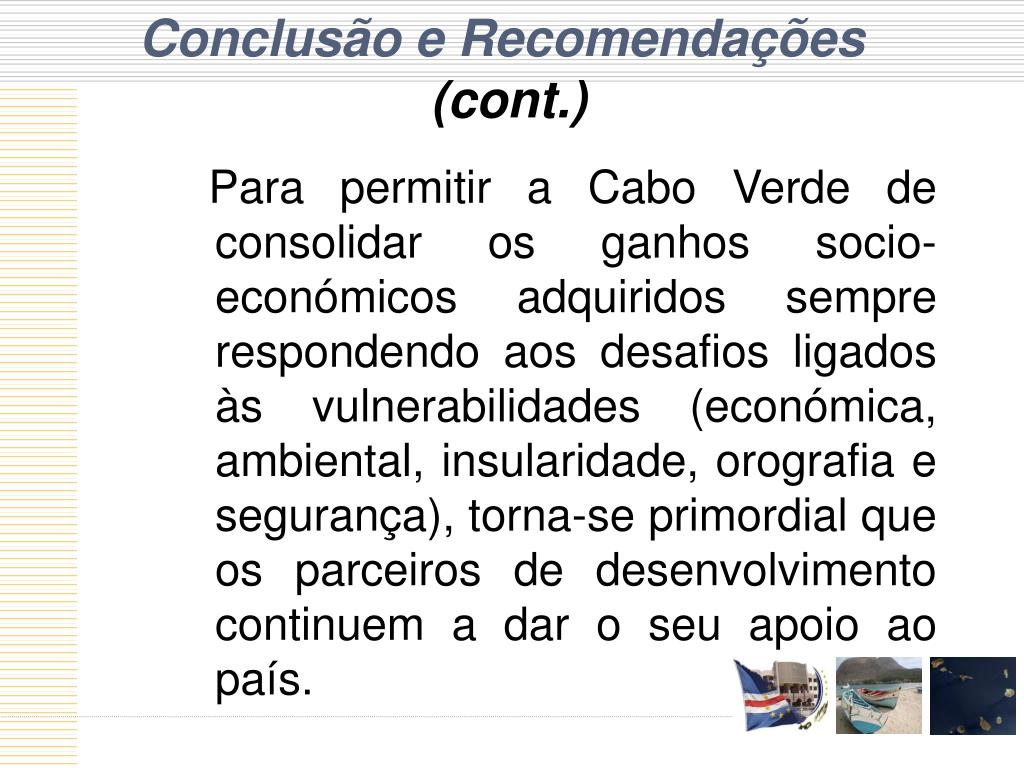 Conclusão e Recomendações (cont.)

Para permitir a Cabo Verde de consolidar os ganhos socio-económicos adquiridos sempre respondendo aos desafios ligados às vulnerabilidades (económica, ambiental, insularidade, orografia e segurança), torna-se primordial que os parceiros de desenvolvimento continuem a dar o seu apoio ao país.